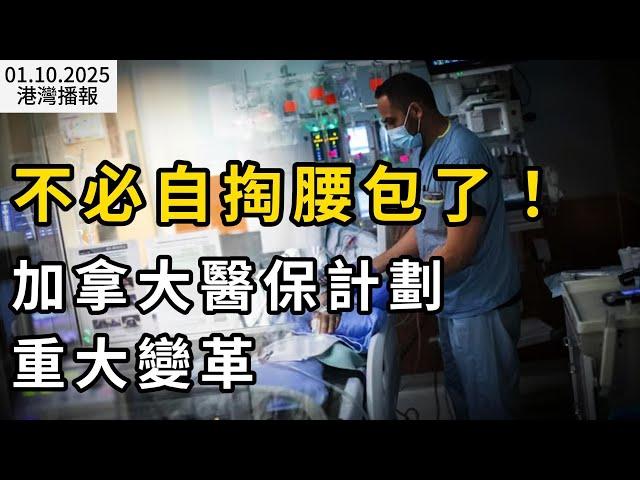 01.10.2025
港灣播報

不必自掏腰包了！

加拿大醫保計劃
重大變革